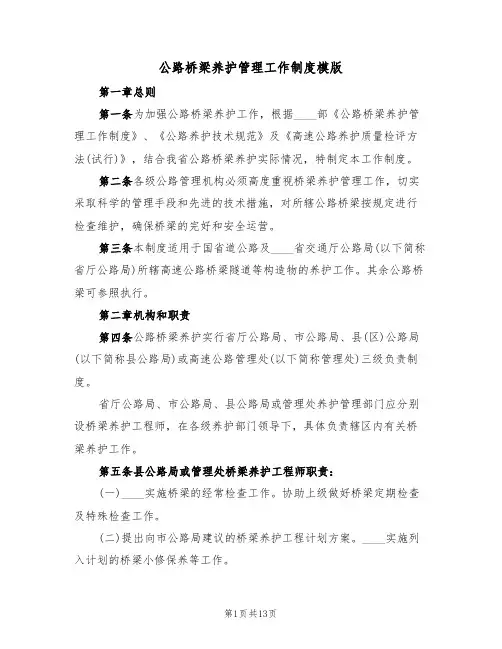 公路桥梁养护管理工作制度模版

第一章总则

第一条为加强公路桥梁养护工作，根据____部《公路桥梁养护管理工作制度》、《公路养护技术规范》及《高速公路养护质量检评方法(试行)》，结合我省公路桥梁养护实际情况，特制定本工作制度。

第二条各级公路管理机构必须高度重视桥梁养护管理工作，切实采取科学的管理手段和先进的技术措施，对所辖公路桥梁按规定进行检查维护，确保桥梁的完好和安全运营。

第三条本制度适用于国省道公路及____省交通厅公路局(以下简称省厅公路局)所辖高速公路桥梁隧道等构造物的养护工作。其余公路桥梁可参照执行。

第二章机构和职责

第四条公路桥梁养护实行省厅公路局、市公路局、县(区)公路局(以下简称县公路局)或高速公路管理处(以下简称管理处)三级负责制度。

省厅公路局、市公路局、县公路局或管理处养护管理部门应分别设桥梁养护工程师，在各级养护部门领导下，具体负责辖区内有关桥梁养护工作。

第五条县公路局或管理处桥梁养护工程师职责：

(一)____实施桥梁的经常检查工作。协助上级做好桥梁定期检查及特殊检查工作。

(二)提出向市公路局建议的桥梁养护工程计划方案。____实施列入计划的桥梁小修保养等工作。

第1页共13页